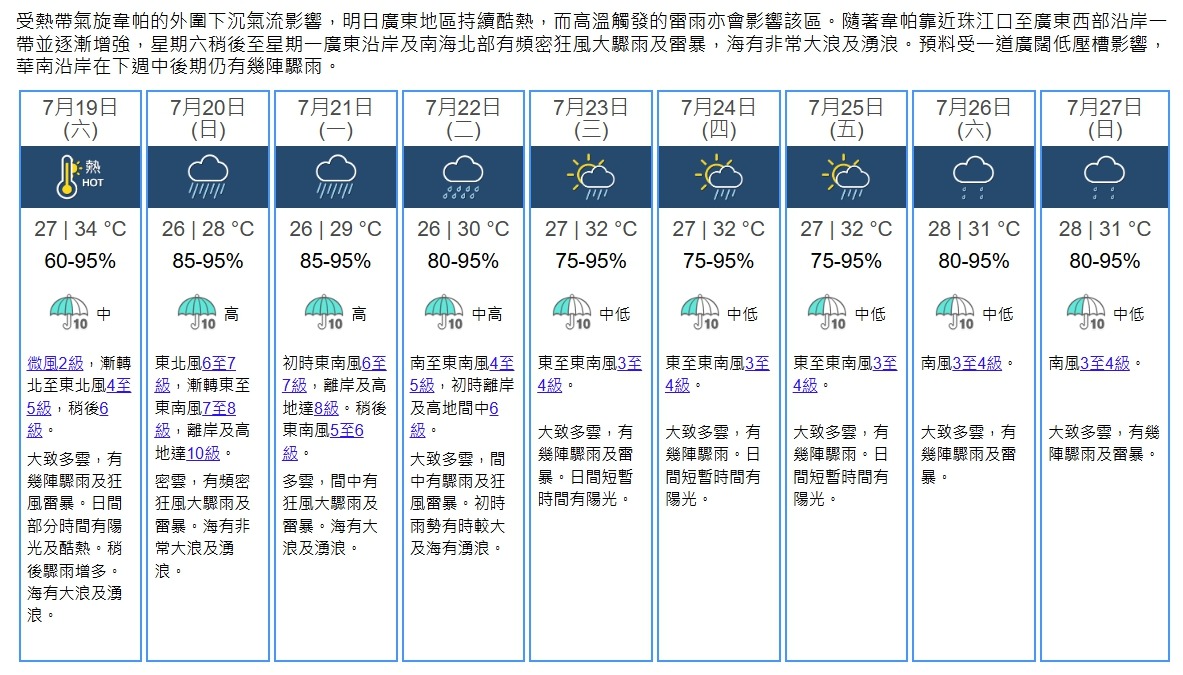 受熱帶氣旋韋帕的外圍下沉氣流影響，明日廣東地區持續酷熱，而高溫觸發的雷雨亦會影響該區。隨著韋帕靠近珠江口至廣東西部沿岸一帶並逐漸增強，星期六稍後至星期一廣東沿岸及南海北部有頻密狂風大驟雨及雷暴，海有非常大浪及湧浪。預料受一道廣闊低壓槽影響，華南沿岸在下週中後期仍有幾陣驟雨。

| 7月19日 (六) | 7月20日 (日) | 7月21日 (一) | 7月22日 (二) | 7月23日 (三) | 7月24日 (四) | 7月25日 (五) | 7月26日 (六) | 7月27日 (日) |
|---|---|---|---|---|---|---|---|---|
| 熱 HOT | | | | | | | | |
| 27 \| 34 °C | 26 \| 28 °C | 26 \| 29 °C | 26 \| 30 °C | 27 \| 32 °C | 27 \| 32 °C | 27 \| 32 °C | 28 \| 31 °C | 28 \| 31 °C |
| 60-95% | 85-95% | 85-95% | 80-95% | 75-95% | 75-95% | 75-95% | 80-95% | 80-95% |
| 10 中 | 10 高 | 10 高 | 10 中高 | 10 中低 | 10 中低 | 10 中低 | 10 中低 | 10 中低 |
| 微風2級，漸轉北至東北風4至5級，稍後6級。 | 東北風6至7級，漸轉東至東南風7至8級，離岸及高地達10級。 | 初時東南風6至7級，離岸及高地達8級。稍後東南風5至6級。 | 南至東南風4至5級，初時離岸及高地間中6級。 | 東至東南風3至4級。 | 東至東南風3至4級。 | 東至東南風3至4級。 | 南風3至4級。 | 南風3至4級。 |
| 大致多雲，有幾陣驟雨及狂風雷暴。日間部分時間有陽光及酷熱。稍後驟雨增多。海有大浪及湧浪。 | 密雲，有頻密狂風大驟雨及雷暴。海有非常大浪及湧浪。 | 多雲，間中有狂風大驟雨及雷暴。海有大浪及湧浪。 | 大致多雲，間中有驟雨及狂風雷暴。初時雨勢有時較大及海有湧浪。 | 大致多雲，有幾陣驟雨及雷暴。日間短暫時間有陽光。 | 大致多雲，有幾陣驟雨。日間短暫時間有陽光。 | 大致多雲，有幾陣驟雨。日間短暫時間有陽光。 | 大致多雲，有幾陣驟雨及雷暴。 | 大致多雲，有幾陣驟雨及雷暴。 |